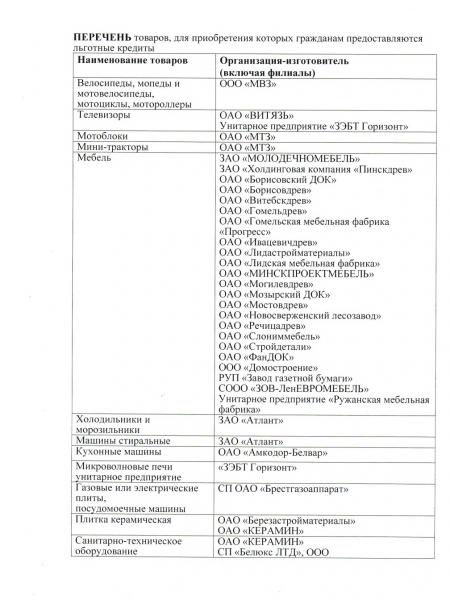 **ПЕРЕЧЕНЬ** товаров, для приобретения которых гражданам предоставляются льготные кредиты

| Наименование товаров | Организация-изготовитель (включая филиалы) |
|---|---|
| Велосипеды, мопеды и мотовелосипеды, мотоциклы, мотороллеры | ООО «МВЗ» |
| Телевизоры | ОАО «ВИТЯЗЬ» Унитарное предприятие «ЗЭБТ Горизонт» |
| Мотоблоки | ОАО «МТЗ» |
| Мини-тракторы | ОАО «МТЗ» |
| Мебель | ЗАО «МОЛОДЕЧНОМЕБЕЛЬ» ЗАО «Холдинговая компания «Пинскдрев» ОАО «Борисовский ДОК» ОАО «Борисовдрев» ОАО «Витебскдрев» ОАО «Гомельдрев» ОАО «Гомельская мебельная фабрика «Прогресс» ОАО «Ивацевичдрев» ОАО «Лидастройматериалы» ОАО «Лидская мебельная фабрика» ОАО «МИНСКПРОЕКТМЕБЕЛЬ» ОАО «Могилевдрев» ОАО «Мозырский ДОК» ОАО «Мостовдрев» ОАО «Новосверженский лесозавод» ОАО «Речицадрев» ОАО «Слониммебель» ОАО «Стройдетали» ОАО «ФанДОК» ООО «Домостроение» РУП «Завод газетной бумаги» СООО «ЗОВ-ЛенЕВРОМЕБЕЛЬ» Унитарное предприятие «Ружанская мебельная фабрика» |
| Холодильники и морозильники | ЗАО «Атлант» |
| Машины стиральные | ЗАО «Атлант» |
| Кухонные машины | ОАО «Амкодор-Белвар» |
| Микроволновые печи унитарное предприятие | «ЗЭБТ Горизонт» |
| Газовые или электрические плиты, посудомоечные машины | СП ОАО «Брестгазоаппарат» |
| Плитка керамическая | ОАО «Березастройматериалы» ОАО «КЕРАМИН» |
| Санитарно-техническое оборудование | ОАО «КЕРАМИН» СП «Белюкс ЛТД», ООО |